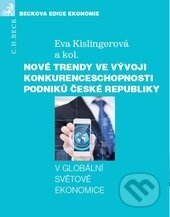 BECKOVA EDICE EKONOMIE

C.H.BECK

Eva Kislingerová
a kol.

NOVÉ TRENDY VE VÝVOJI KONKURENCESCHOPNOSTI PODNIKŮ ČESKÉ REPUBLIKY

V GLOBÁLNÍ SVĚTOVÉ EKONOMICE